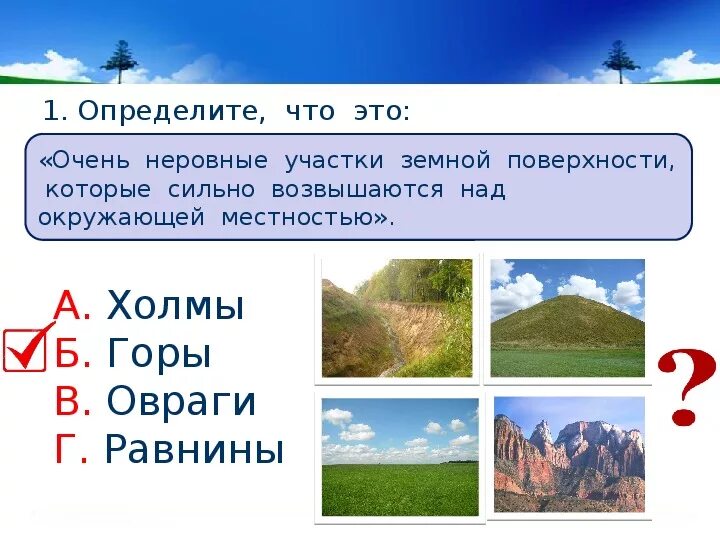 1. Определите, что это:

«Очень неровные участки земной поверхности, которые сильно возвышаются над окружающей местностью».

А. Холмы
Б. Горы
В. Овраги
Г. Равнины

?